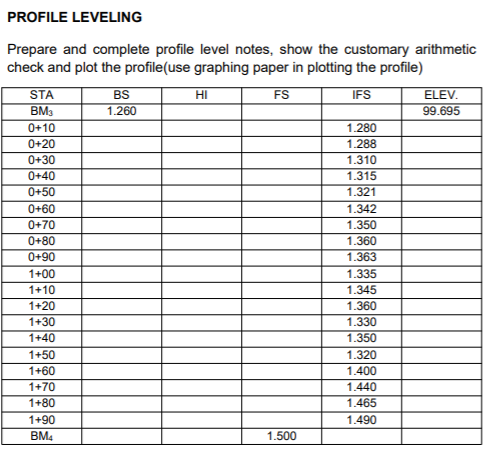 PROFILE LEVELING

Prepare and complete profile level notes, show the customary arithmetic check and plot the profile(use graphing paper in plotting the profile)

| STA | BS | HI | FS | IFS | ELEV. |
|---|---|---|---|---|---|
| $BM_3$ | 1.260 | | | | 99.695 |
| 0+10 | | | | 1.280 | |
| 0+20 | | | | 1.288 | |
| 0+30 | | | | 1.310 | |
| 0+40 | | | | 1.315 | |
| 0+50 | | | | 1.321 | |
| 0+60 | | | | 1.342 | |
| 0+70 | | | | 1.350 | |
| 0+80 | | | | 1.360 | |
| 0+90 | | | | 1.363 | |
| 1+00 | | | | 1.335 | |
| 1+10 | | | | 1.345 | |
| 1+20 | | | | 1.360 | |
| 1+30 | | | | 1.330 | |
| 1+40 | | | | 1.350 | |
| 1+50 | | | | 1.320 | |
| 1+60 | | | | 1.400 | |
| 1+70 | | | | 1.440 | |
| 1+80 | | | | 1.465 | |
| 1+90 | | | | 1.490 | |
| $BM_4$ | | | 1.500 | | |